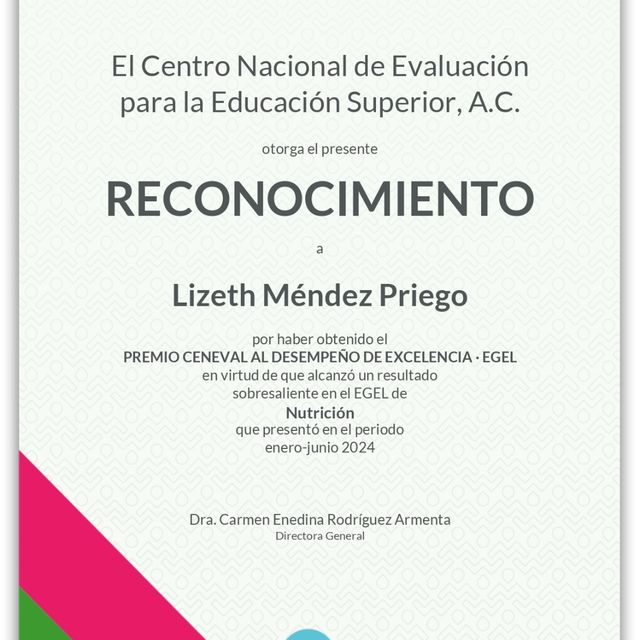 El Centro Nacional de Evaluación para la Educación Superior, A.C.

otorga el presente

RECONOCIMIENTO

a

Lizeth Méndez Priego

por haber obtenido el
PREMIO CENEVAL AL DESEMPEÑO DE EXCELENCIA · EGEL
en virtud de que alcanzó un resultado sobresaliente en el EGEL de
Nutrición
que presentó en el periodo
enero-junio 2024

Dra. Carmen Enedina Rodríguez Armenta
Directora General